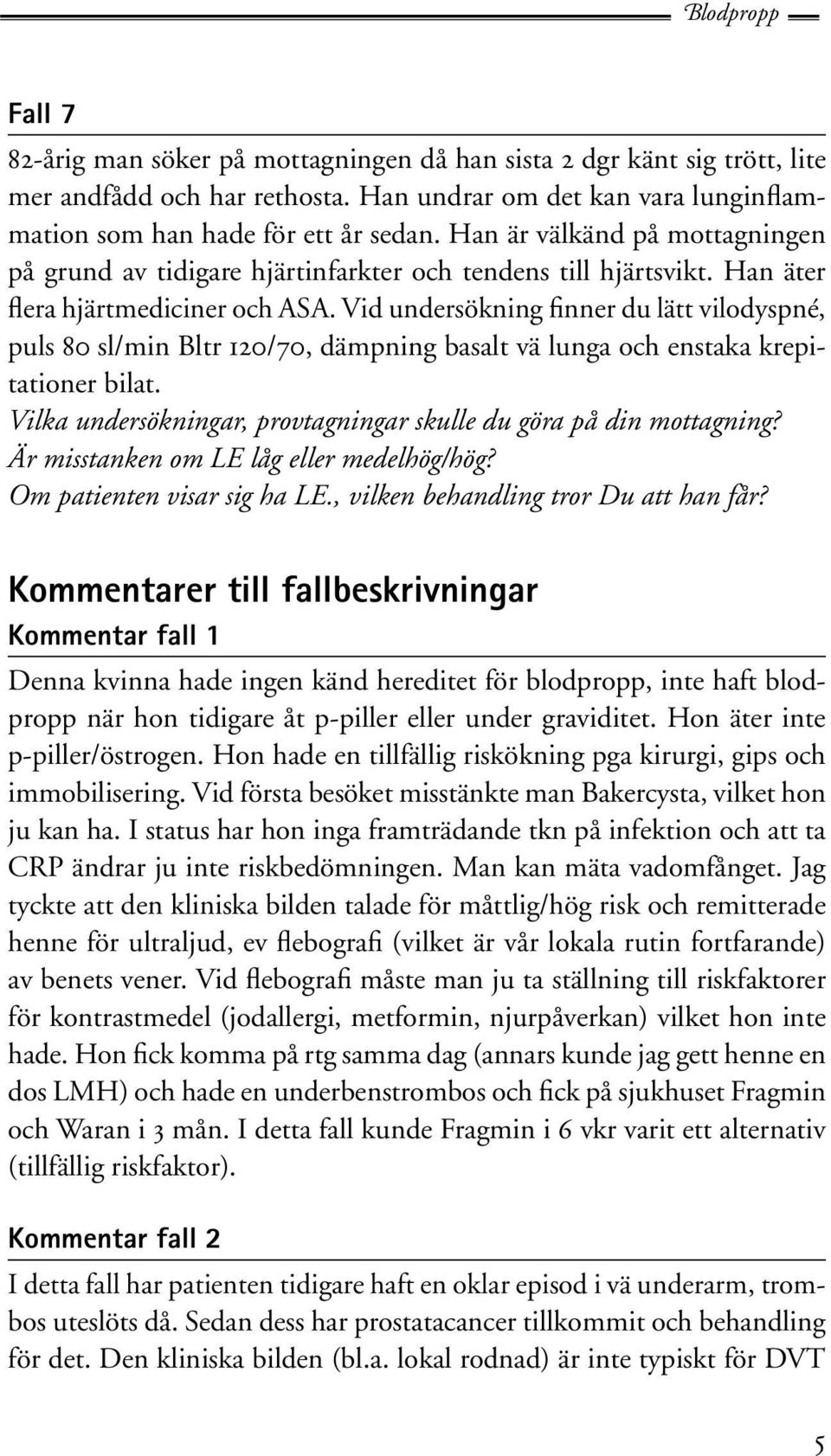 Blodpropp

Fall 7

82-årig man söker på mottagningen då han sista 2 dgr känt sig trött, lite mer andfådd och har rethosta. Han undrar om det kan vara lunginflammation som han hade för ett år sedan. Han är välkänd på mottagningen på grund av tidigare hjärtinfarkter och tendens till hjärtsvikt. Han äter flera hjärtmediciner och ASA. Vid undersökning finner du lätt vilodyspné, puls 80 sl/min Bltr 120/70, dämpning basalt vä lunga och enstaka krepitationer bilat.
Vilka undersökningar, provtagningar skulle du göra på din mottagning?
Är misstanken om LE låg eller medelhög/hög?
Om patienten visar sig ha LE., vilken behandling tror Du att han får?

Kommentarer till fallbeskrivningar

Kommentar fall 1

Denna kvinna hade ingen känd hereditet för blodpropp, inte haft blodpropp när hon tidigare åt p-piller eller under graviditet. Hon äter inte p-piller/östrogen. Hon hade en tillfällig riskökning pga kirurgi, gips och immobilisering. Vid första besöket misstänkte man Bakercysta, vilket hon ju kan ha. I status har hon inga framträdande tkn på infektion och att ta CRP ändrar ju inte riskbedömningen. Man kan mäta vadomfånget. Jag tyckte att den kliniska bilden talade för måttlig/hög risk och remitterade henne för ultraljud, ev flebografi (vilket är vår lokala rutin fortfarande) av benets vener. Vid flebografi måste man ju ta ställning till riskfaktorer för kontrastmedel (jodallergi, metformin, njurpåverkan) vilket hon inte hade. Hon fick komma på rtg samma dag (annars kunde jag gett henne en dos LMH) och hade en underbenstrombos och fick på sjukhuset Fragmin och Waran i 3 mån. I detta fall kunde Fragmin i 6 vkr varit ett alternativ (tillfällig riskfaktor).

Kommentar fall 2

I detta fall har patienten tidigare haft en oklar episod i vä underarm, trombos uteslöts då. Sedan dess har prostatacancer tillkommit och behandling för det. Den kliniska bilden (bl.a. lokal rodnad) är inte typiskt för DVT

5